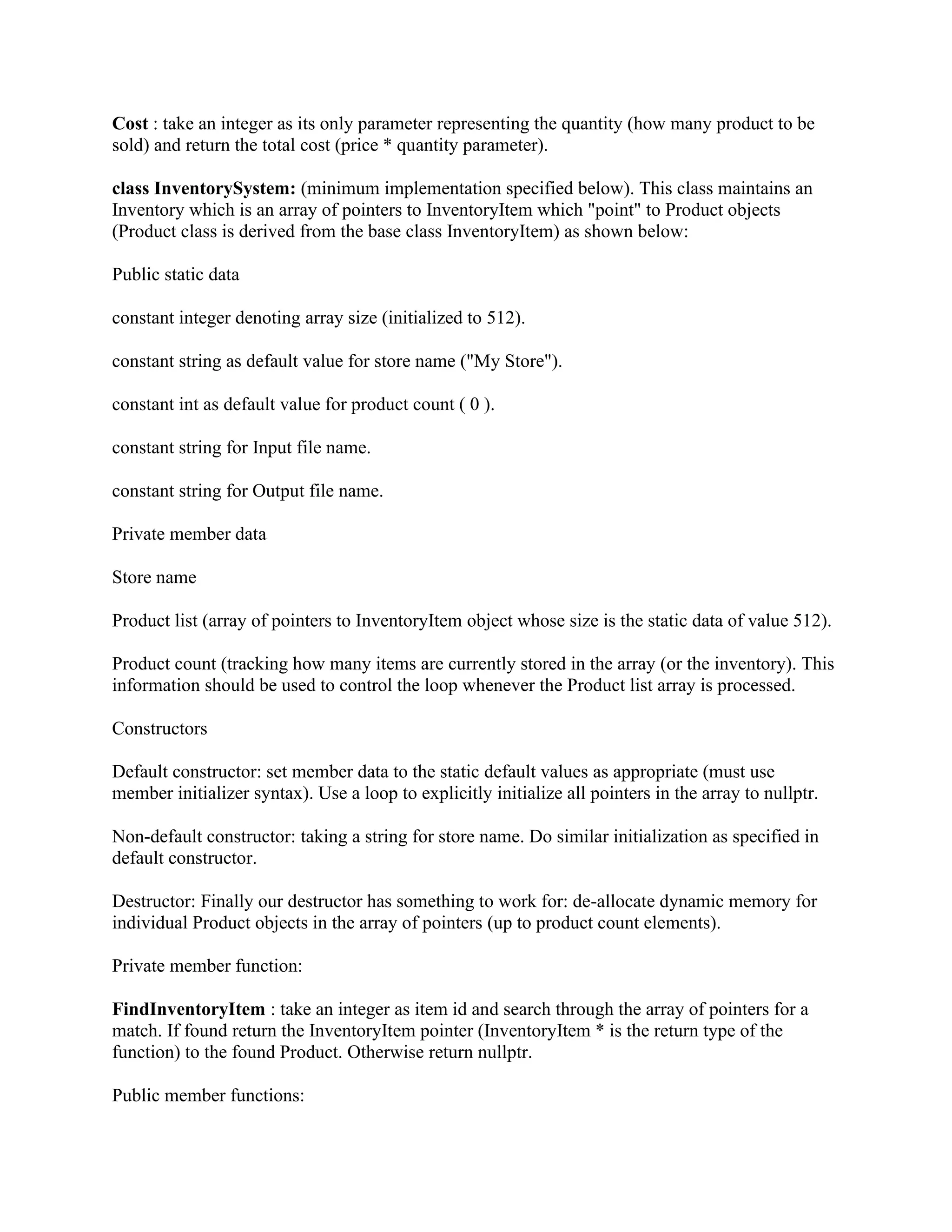 Cost : take an integer as its only parameter representing the quantity (how many product to be sold) and return the total cost (price * quantity parameter).

class InventorySystem: (minimum implementation specified below). This class maintains an Inventory which is an array of pointers to InventoryItem which "point" to Product objects (Product class is derived from the base class InventoryItem) as shown below:

Public static data

constant integer denoting array size (initialized to 512).

constant string as default value for store name ("My Store").

constant int as default value for product count ( 0 ).

constant string for Input file name.

constant string for Output file name.

Private member data

Store name

Product list (array of pointers to InventoryItem object whose size is the static data of value 512).

Product count (tracking how many items are currently stored in the array (or the inventory). This information should be used to control the loop whenever the Product list array is processed.

Constructors

Default constructor: set member data to the static default values as appropriate (must use member initializer syntax). Use a loop to explicitly initialize all pointers in the array to nullptr.

Non-default constructor: taking a string for store name. Do similar initialization as specified in default constructor.

Destructor: Finally our destructor has something to work for: de-allocate dynamic memory for individual Product objects in the array of pointers (up to product count elements).

Private member function:

FindInventoryItem : take an integer as item id and search through the array of pointers for a match. If found return the InventoryItem pointer (InventoryItem * is the return type of the function) to the found Product. Otherwise return nullptr.

Public member functions: